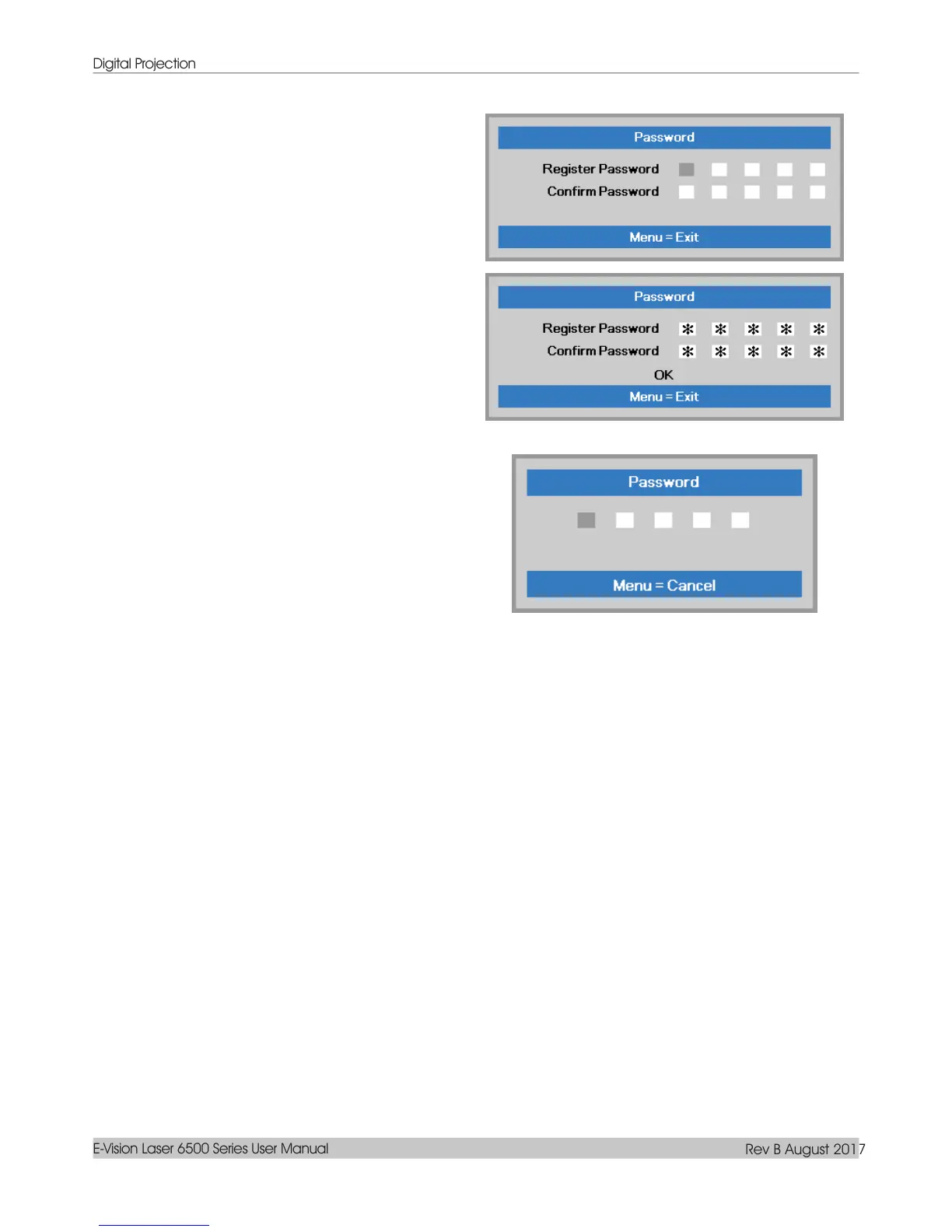 Digital Projection

Password

Register Password

Confirm Password

Menu = Exit

Password

Register Password * * * * *

Confirm Password * * * * *

OK

Menu = Exit

Password

Menu = Cancel

E-Vision Laser 6500 Series User Manual

Rev B August 2017